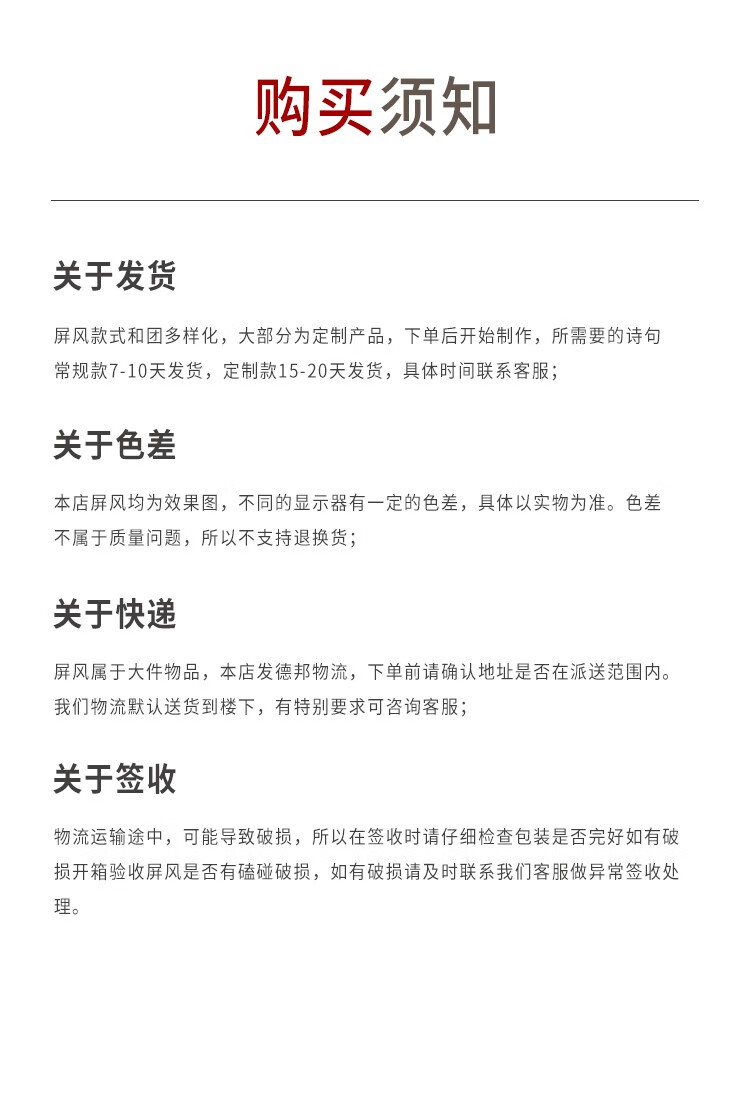 购买须知

关于发货

屏风款式和团多样化，大部分为定制产品，下单后开始制作，所需要的诗句常规款7-10天发货，定制款15-20天发货，具体时间联系客服；

关于色差

本店屏风均为效果图，不同的显示器有一定的色差，具体以实物为准。色差不属于质量问题，所以不支持退换货；

关于快递

屏风属于大件物品，本店发德邦物流，下单前请确认地址是否在派送范围内。我们物流默认送货到楼下，有特别要求可咨询客服；

关于签收

物流运输途中，可能导致破损，所以在签收时请仔细检查包装是否完好如有破损开箱验收屏风是否有磕碰破损，如有破损请及时联系我们客服做异常签收处理。